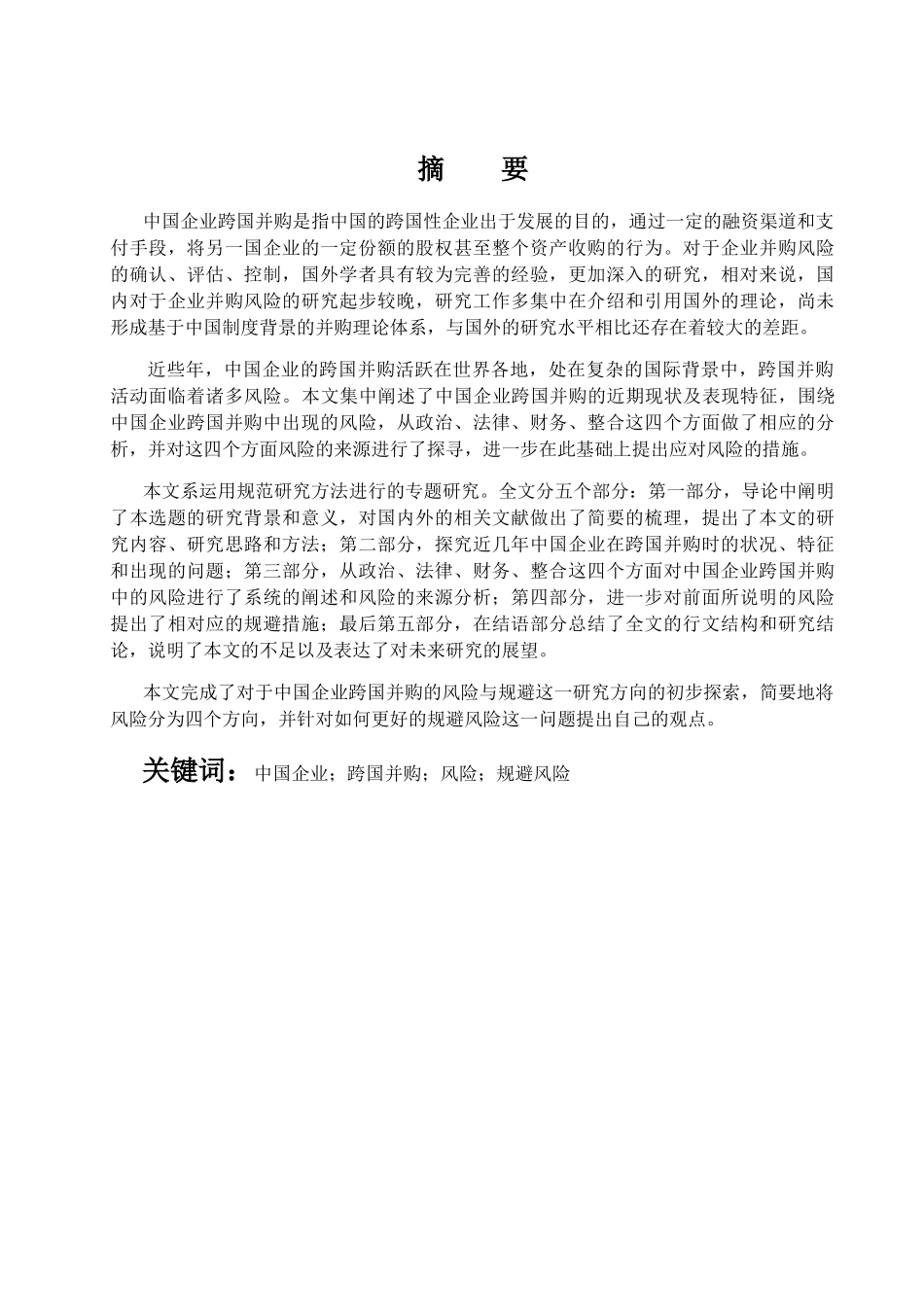 摘　要

中国企业跨国并购是指中国的跨国性企业出于发展的目的，通过一定的融资渠道和支付手段，将另一国企业的一定份额的股权甚至整个资产收购的行为。对于企业并购风险的确认、评估、控制，国外学者具有较为完善的经验，更加深入的研究，相对来说，国内对于企业并购风险的研究起步较晚，研究工作多集中在介绍和引用国外的理论，尚未形成基于中国制度背景的并购理论体系，与国外的研究水平相比还存在着较大的差距。

近些年，中国企业的跨国并购活跃在世界各地，处在复杂的国际背景中，跨国并购活动面临着诸多风险。本文集中阐述了中国企业跨国并购的近期现状及表现特征，围绕中国企业跨国并购中出现的风险，从政治、法律、财务、整合这四个方面做了相应的分析，并对这四个方面风险的来源进行了探寻，进一步在此基础上提出应对风险的措施。

本文系运用规范研究方法进行的专题研究。全文分五个部分：第一部分，导论中阐明了本选题的研究背景和意义，对国内外的相关文献做出了简要的梳理，提出了本文的研究内容、研究思路和方法；第二部分，探究近几年中国企业在跨国并购时的状况、特征和出现的问题；第三部分，从政治、法律、财务、整合这四个方面对中国企业跨国并购中的风险进行了系统的阐述和风险的来源分析；第四部分，进一步对前面所说明的风险提出了相对应的规避措施；最后第五部分，在结语部分总结了全文的行文结构和研究结论，说明了本文的不足以及表达了对未来研究的展望。

本文完成了对于中国企业跨国并购的风险与规避这一研究方向的初步探索，简要地将风险分为四个方向，并针对如何更好的规避风险这一问题提出自己的观点。

关键词：中国企业；跨国并购；风险；规避风险